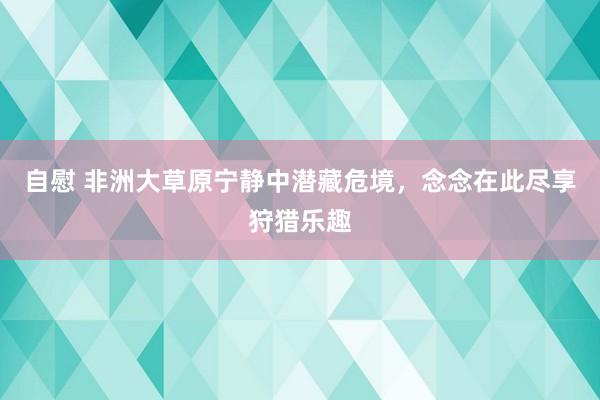 自慰 非洲大草原宁静中潜藏危境，念念在此尽享狩猎乐趣